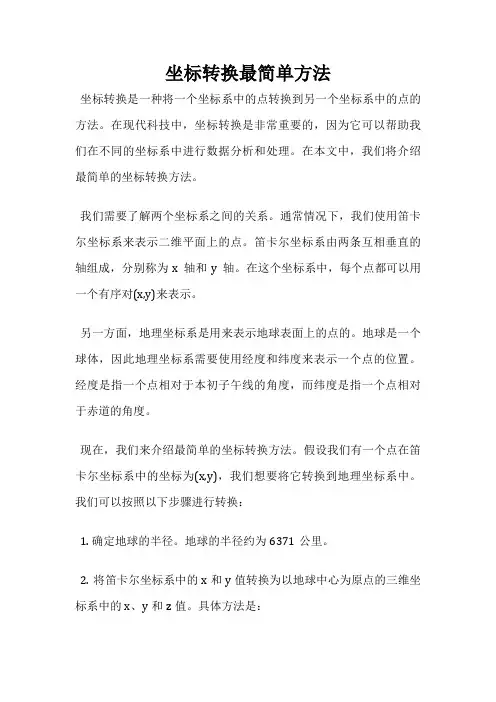 坐标转换最简单方法

坐标转换是一种将一个坐标系中的点转换到另一个坐标系中的点的方法。在现代科技中，坐标转换是非常重要的，因为它可以帮助我们在不同的坐标系中进行数据分析和处理。在本文中，我们将介绍最简单的坐标转换方法。

我们需要了解两个坐标系之间的关系。通常情况下，我们使用笛卡尔坐标系来表示二维平面上的点。笛卡尔坐标系由两条互相垂直的轴组成，分别称为 x 轴和 y 轴。在这个坐标系中，每个点都可以用一个有序对(x,y)来表示。

另一方面，地理坐标系是用来表示地球表面上的点的。地球是一个球体，因此地理坐标系需要使用经度和纬度来表示一个点的位置。经度是指一个点相对于本初子午线的角度，而纬度是指一个点相对于赤道的角度。

现在，我们来介绍最简单的坐标转换方法。假设我们有一个点在笛卡尔坐标系中的坐标为(x,y)，我们想要将它转换到地理坐标系中。我们可以按照以下步骤进行转换：

1. 确定地球的半径。地球的半径约为 6371 公里。

2. 将笛卡尔坐标系中的 x 和 y 值转换为以地球中心为原点的三维坐标系中的 x、y 和 z 值。具体方法是：